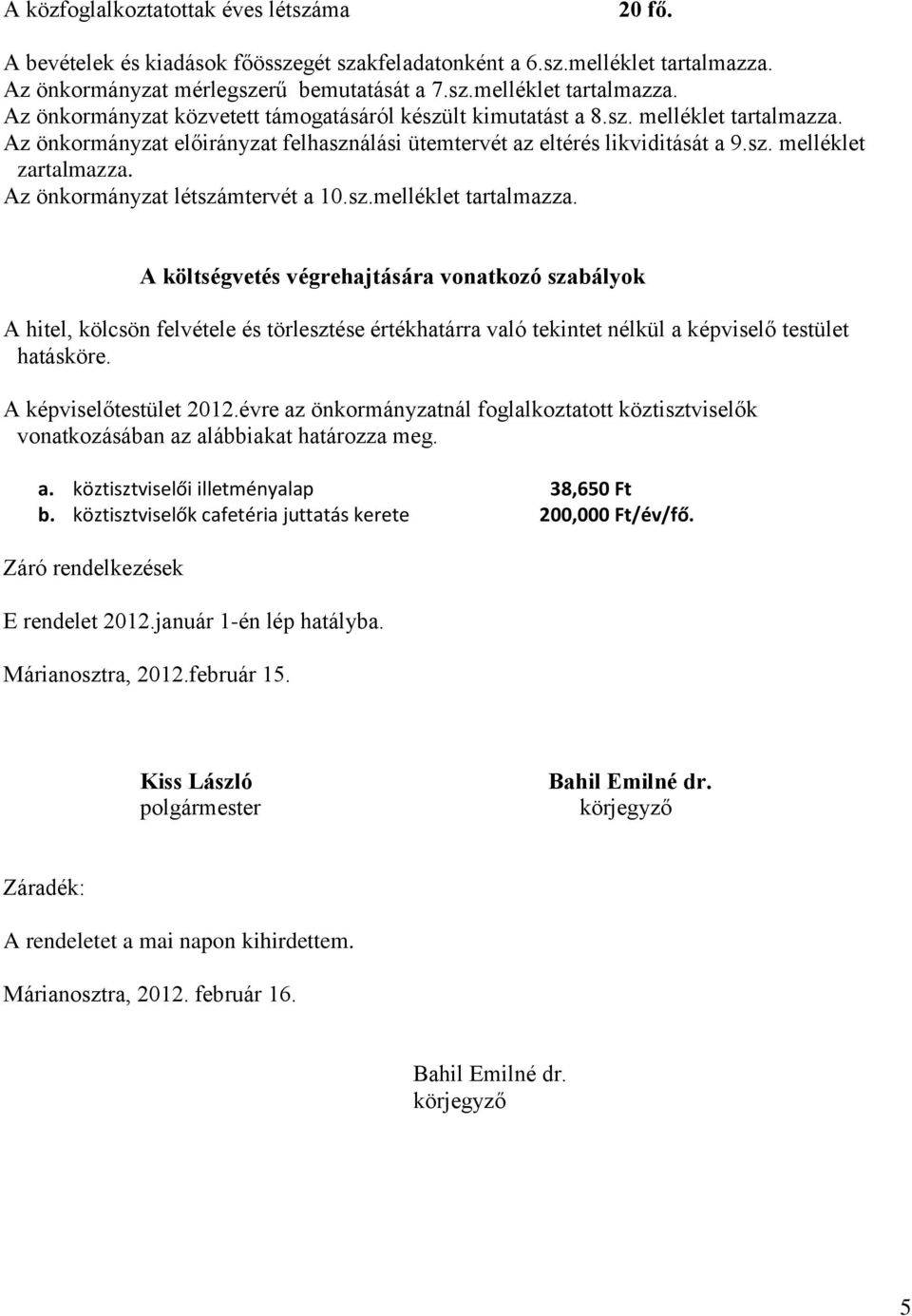 A közfoglalkoztatottak éves létszáma 20 fő.

A bevételek és kiadások főösszegét szakfeladatonként a 6.sz.melléklet tartalmazza.
Az önkormányzat mérlegszerű bemutatását a 7.sz.melléklet tartalmazza.
Az önkormányzat közvetett támogatásáról készült kimutatást a 8.sz. melléklet tartalmazza.
Az önkormányzat előirányzat felhasználási ütemtervét az eltérés likviditását a 9.sz. melléklet zartalmazza.
Az önkormányzat létszámtervét a 10.sz.melléklet tartalmazza.

A költségvetés végrehajtására vonatkozó szabályok

A hitel, kölcsön felvétele és törlesztése értékhatárra való tekintet nélkül a képviselő testület hatásköre.

A képviselőtestület 2012.évre az önkormányzatnál foglalkoztatott köztisztviselők vonatkozásában az alábbiakat határozza meg.

a. köztisztviselői illetményalap 38,650 Ft
b. köztisztviselők cafetéria juttatás kerete 200,000 Ft/év/fő.

Záró rendelkezések

E rendelet 2012.január 1-én lép hatályba.

Márianosztra, 2012.február 15.

Kiss László
polgármester

Bahil Emilné dr.
körjegyző

Záradék:

A rendeletet a mai napon kihirdettem.

Márianosztra, 2012. február 16.

Bahil Emilné dr.
körjegyző

5